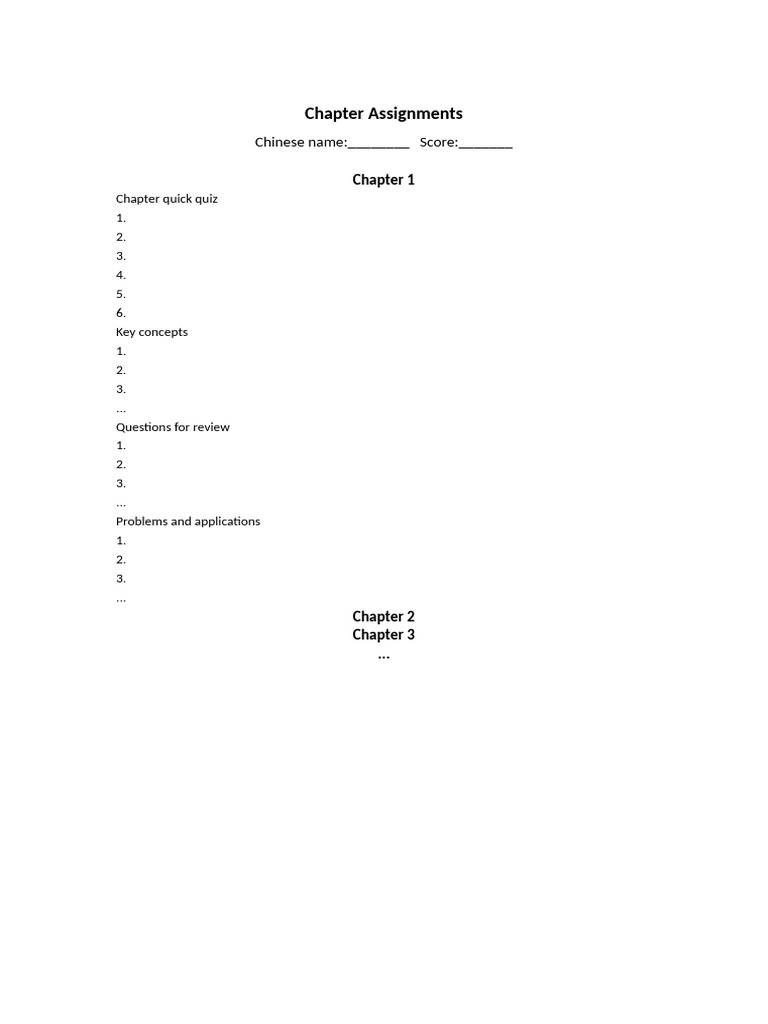 Chapter Assignments

Chinese name:_________ Score:________

Chapter 1

Chapter quick quiz
1.
2.
3.
4.
5.
6.
Key concepts
1.
2.
3.
…
Questions for review
1.
2.
3.
…
Problems and applications
1.
2.
3.
…

Chapter 2
Chapter 3
…